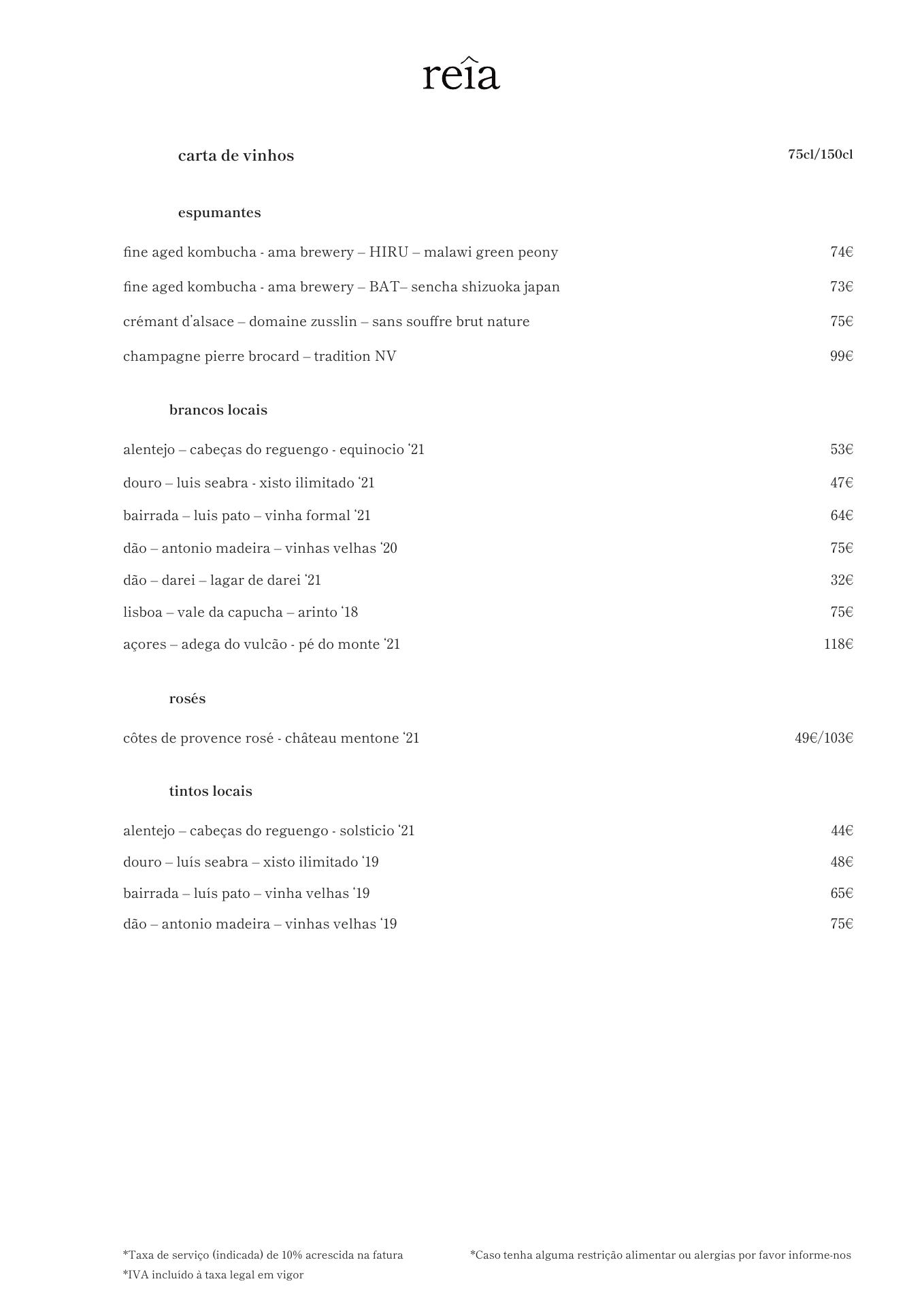 reîa

carta de vinhos 75cl/150cl

espumantes

fine aged kombucha - ama brewery – HIRU – malawi green peony 74€

fine aged kombucha - ama brewery – BAT– sencha shizuoka japan 73€

crémant d'alsace – domaine zusslin – sans souffre brut nature 75€

champagne pierre brocard – tradition NV 99€

brancos locais

alentejo – cabeças do reguengo - equinocio '21 53€

douro – luis seabra - xisto ilimitado '21 47€

bairrada – luis pato – vinha formal '21 64€

dão – antonio madeira – vinhas velhas '20 75€

dão – darei – lagar de darei '21 32€

lisboa – vale da capucha – arinto '18 75€

açores – adega do vulcão - pé do monte '21 118€

rosés

côtes de provence rosé - château mentone '21 49€/103€

tintos locais

alentejo – cabeças do reguengo - solsticio '21 44€

douro – luís seabra – xisto ilimitado '19 48€

bairrada – luís pato – vinha velhas '19 65€

dão – antonio madeira – vinhas velhas '19 75€

*Taxa de serviço (indicada) de 10% acrescida na fatura
*IVA incluído à taxa legal em vigor

*Caso tenha alguma restrição alimentar ou alergias por favor informe-nos